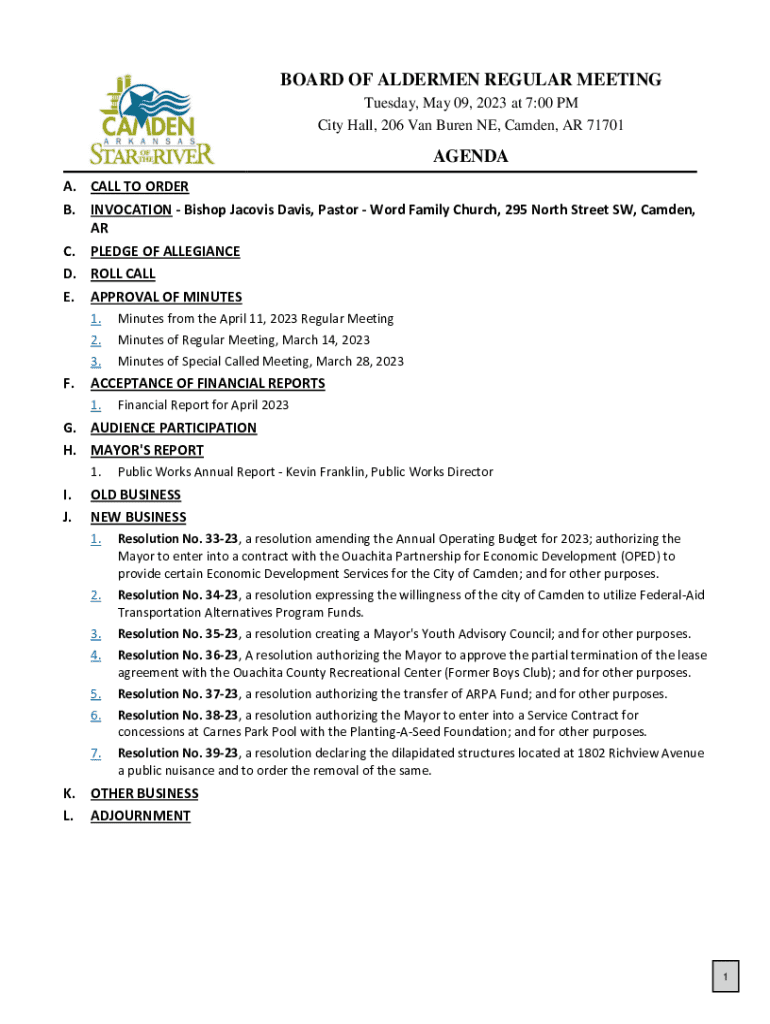 CAMDEN
ARKANSAS
STAR OF THE RIVER

BOARD OF ALDERMEN REGULAR MEETING
Tuesday, May 09, 2023 at 7:00 PM
City Hall, 206 Van Buren NE, Camden, AR 71701

AGENDA

A. CALL TO ORDER
B. INVOCATION - Bishop Jacovis Davis, Pastor - Word Family Church, 295 North Street SW, Camden, AR
C. PLEDGE OF ALLEGIANCE
D. ROLL CALL
E. APPROVAL OF MINUTES
1. Minutes from the April 11, 2023 Regular Meeting
2. Minutes of Regular Meeting, March 14, 2023
3. Minutes of Special Called Meeting, March 28, 2023
F. ACCEPTANCE OF FINANCIAL REPORTS
1. Financial Report for April 2023
G. AUDIENCE PARTICIPATION
H. MAYOR'S REPORT
1. Public Works Annual Report - Kevin Franklin, Public Works Director
I. OLD BUSINESS
J. NEW BUSINESS
1. Resolution No. 33-23, a resolution amending the Annual Operating Budget for 2023; authorizing the Mayor to enter into a contract with the Ouachita Partnership for Economic Development (OPED) to provide certain Economic Development Services for the City of Camden; and for other purposes.
2. Resolution No. 34-23, a resolution expressing the willingness of the city of Camden to utilize Federal-Aid Transportation Alternatives Program Funds.
3. Resolution No. 35-23, a resolution creating a Mayor's Youth Advisory Council; and for other purposes.
4. Resolution No. 36-23, A resolution authorizing the Mayor to approve the partial termination of the lease agreement with the Ouachita County Recreational Center (Former Boys Club); and for other purposes.
5. Resolution No. 37-23, a resolution authorizing the transfer of ARPA Fund; and for other purposes.
6. Resolution No. 38-23, a resolution authorizing the Mayor to enter into a Service Contract for concessions at Carnes Park Pool with the Planting-A-Seed Foundation; and for other purposes.
7. Resolution No. 39-23, a resolution declaring the dilapidated structures located at 1802 Richview Avenue a public nuisance and to order the removal of the same.
K. OTHER BUSINESS
L. ADJOURNMENT

1